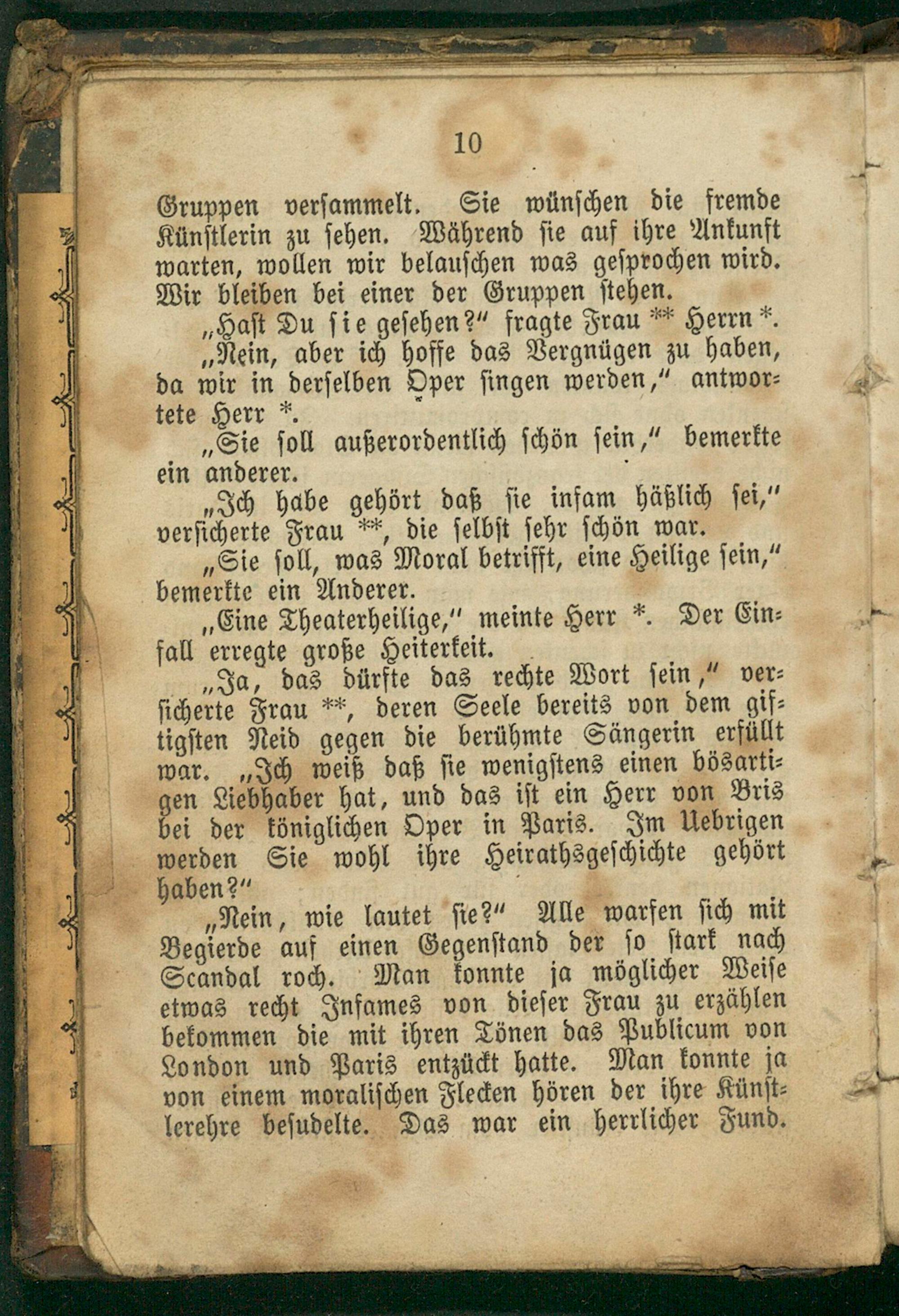 10

Gruppen versammelt. Sie wünschen die fremde Künstlerin zu sehen. Während sie auf ihre Ankunft warten, wollen wir belauschen was gesprochen wird. Wir bleiben bei einer der Gruppen stehen.

„Hast Du sie gesehen?" fragte Frau ** Herrn *.

„Nein, aber ich hoffe das Vergnügen zu haben, da wir in derselben Oper singen werden," antwortete Herr *.

„Sie soll außerordentlich schön sein," bemerkte ein anderer.

„Ich habe gehört daß sie infam häßlich sei," versicherte Frau **, die selbst sehr schön war.

„Sie soll, was Moral betrifft, eine Heilige sein," bemerkte ein Anderer.

„Eine Theaterheilige," meinte Herr *. Der Einfall erregte große Heiterkeit.

„Ja, das dürfte das rechte Wort sein," versicherte Frau **, deren Seele bereits von dem giftigsten Neid gegen die berühmte Sängerin erfüllt war. „Ich weiß daß sie wenigstens einen bösartigen Liebhaber hat, und das ist ein Herr von Bris bei der königlichen Oper in Paris. Im Uebrigen werden Sie wohl ihre Heirathsgeschichte gehört haben?"

„Nein, wie lautet sie?" Alle warfen sich mit Begierde auf einen Gegenstand der so stark nach Scandal roch. Man konnte ja möglicher Weise etwas recht Infames von dieser Frau zu erzählen bekommen die mit ihren Tönen das Publicum von London und Paris entzückt hatte. Man konnte ja von einem moralischen Flecken hören der ihre Künstlerehre besudelte. Das war ein herrlicher Fund.